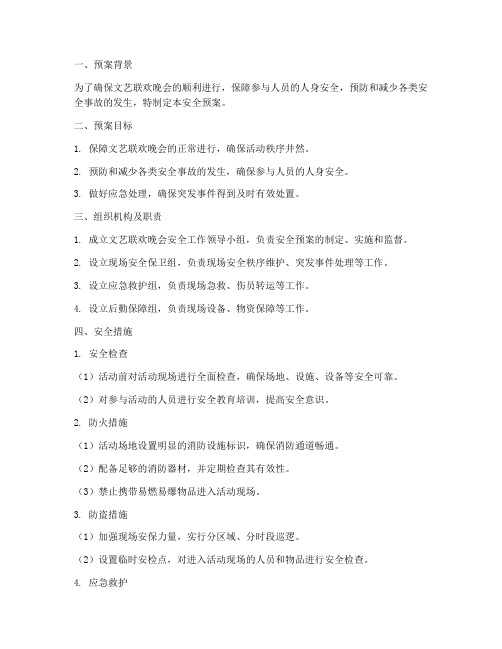 一、预案背景

为了确保文艺联欢晚会的顺利进行，保障参与人员的人身安全，预防和减少各类安全事故的发生，特制定本安全预案。

二、预案目标

1. 保障文艺联欢晚会的正常进行，确保活动秩序井然。

2. 预防和减少各类安全事故的发生，确保参与人员的人身安全。

3. 做好应急处理，确保突发事件得到及时有效处置。

三、组织机构及职责

1. 成立文艺联欢晚会安全工作领导小组，负责安全预案的制定、实施和监督。

2. 设立现场安全保卫组，负责现场安全秩序维护、突发事件处理等工作。

3. 设立应急救护组，负责现场急救、伤员转运等工作。

4. 设立后勤保障组，负责现场设备、物资保障等工作。

四、安全措施

1. 安全检查

（1）活动前对活动现场进行全面检查，确保场地、设施、设备等安全可靠。

（2）对参与活动的人员进行安全教育培训，提高安全意识。

2. 防火措施

（1）活动场地设置明显的消防设施标识，确保消防通道畅通。

（2）配备足够的消防器材，并定期检查其有效性。

（3）禁止携带易燃易爆物品进入活动现场。

3. 防盗措施

（1）加强现场安保力量，实行分区域、分时段巡逻。

（2）设置临时安检点，对进入活动现场的人员和物品进行安全检查。

4. 应急救护